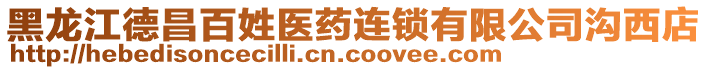 黑龙江德昌百姓医药连锁有限公司沟西店
http://hebedisoncecilli.cn.coovee.com